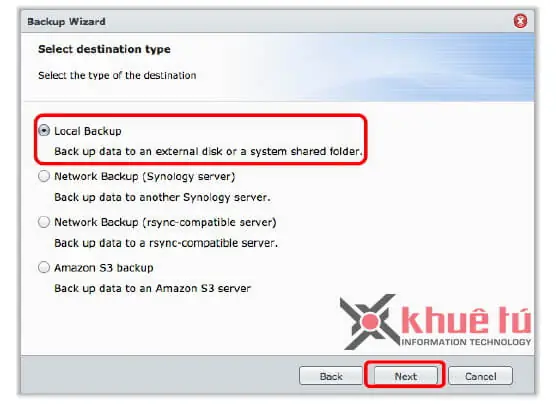 Backup Wizard

Select destination type

Select the type of the destination

Local Backup

Back up data to an external disk or a system shared folder.

Network Backup (Synology server)

Back up data to another Synology server.

Network Backup (rsync-compatible server)

Back up data to a rsync-compatible server.

Amazon S3 backup

Back up data to an Amazon S3 server

khuê tú
INFORMATION TECHNOLOGY

Back
Next
Cancel